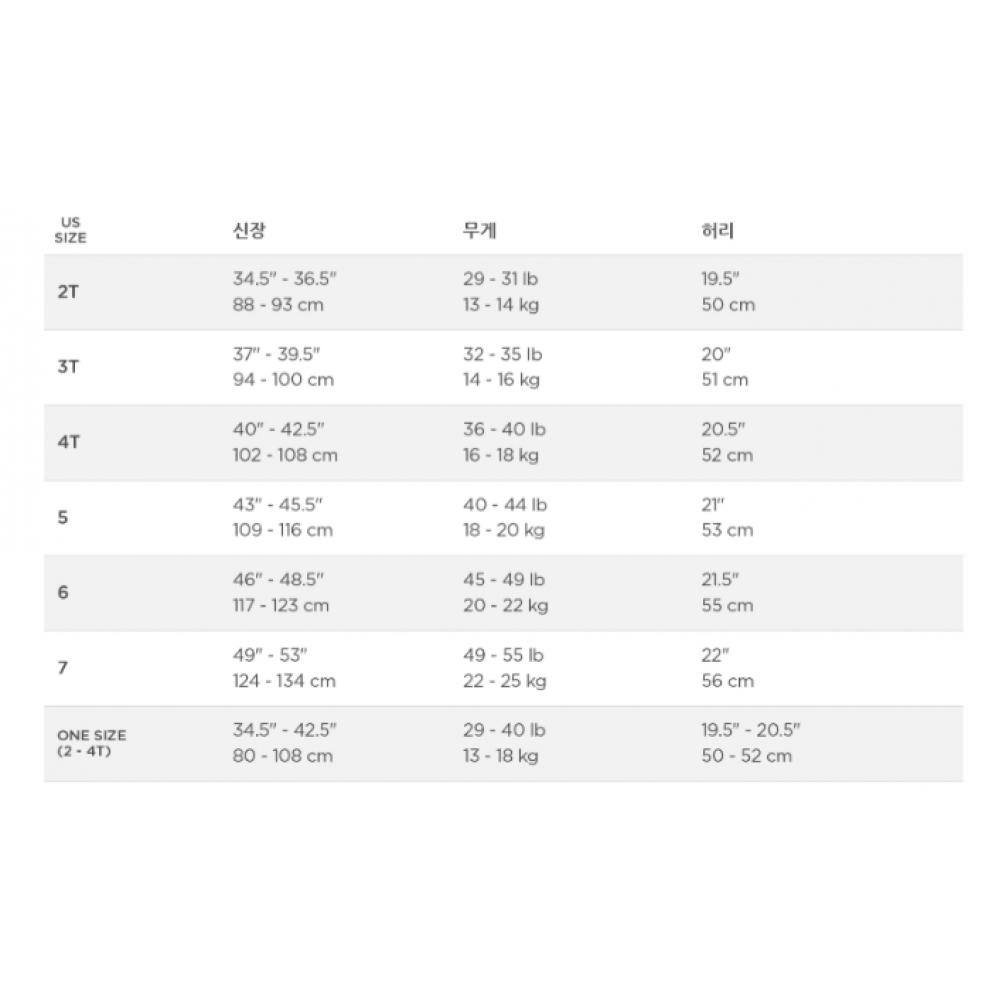 | US SIZE | 신장 | 무게 | 허리 |
|---|---|---|---|
| 2T | 34.5" - 36.5" 88 - 93 cm | 29 - 31 lb 13 - 14 kg | 19.5" 50 cm |
| 3T | 37" - 39.5" 94 - 100 cm | 32 - 35 lb 14 - 16 kg | 20" 51 cm |
| 4T | 40" - 42.5" 102 - 108 cm | 36 - 40 lb 16 - 18 kg | 20.5" 52 cm |
| 5 | 43" - 45.5" 109 - 116 cm | 40 - 44 lb 18 - 20 kg | 21" 53 cm |
| 6 | 46" - 48.5" 117 - 123 cm | 45 - 49 lb 20 - 22 kg | 21.5" 55 cm |
| 7 | 49" - 53" 124 - 134 cm | 49 - 55 lb 22 - 25 kg | 22" 56 cm |
| ONE SIZE (2 - 4T) | 34.5" - 42.5" 80 - 108 cm | 29 - 40 lb 13 - 18 kg | 19.5" - 20.5" 50 - 52 cm |